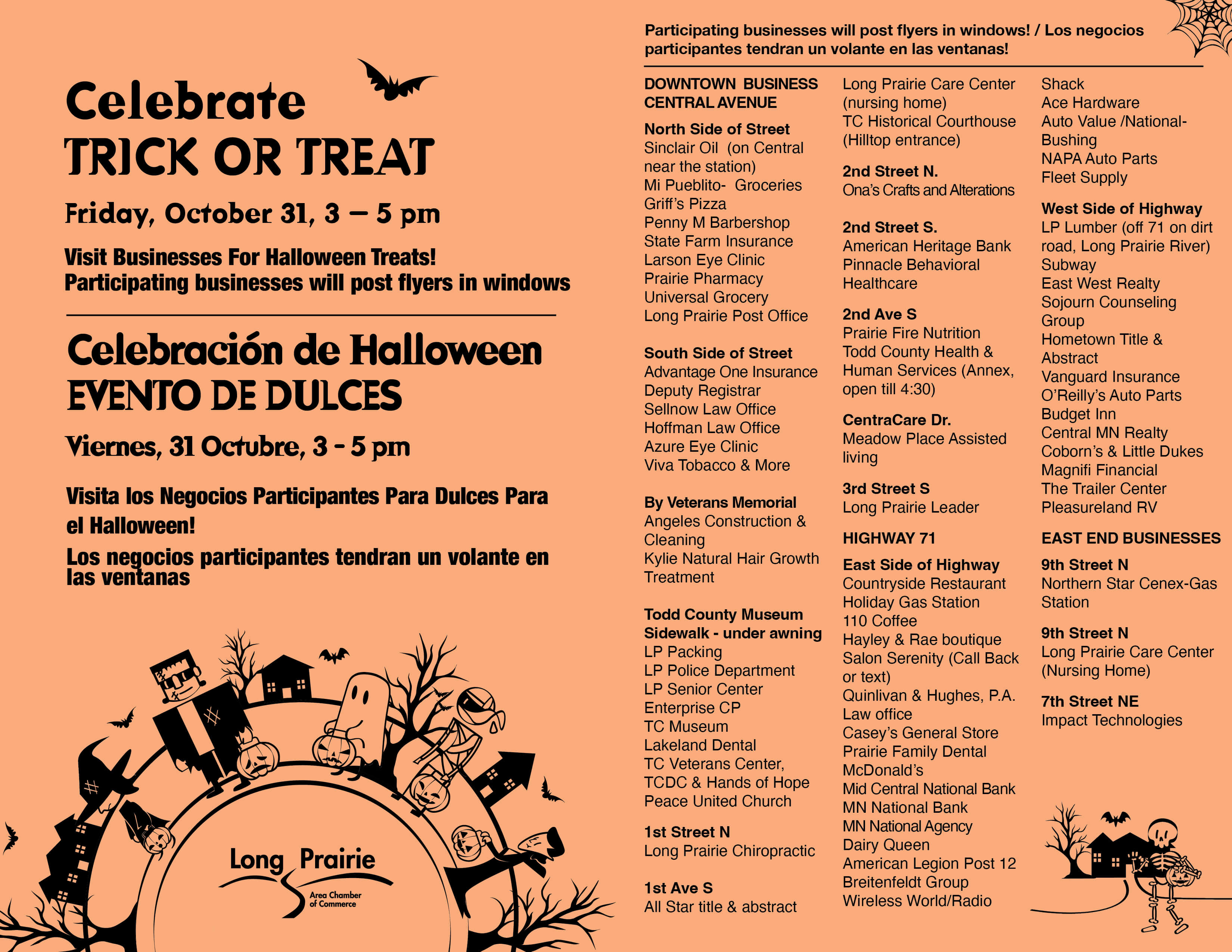 Celebrate
TRICK OR TREAT

Friday, October 31, 3 – 5 pm

Visit Businesses For Halloween Treats!
Participating businesses will post flyers in windows

Celebración de Halloween
EVENTO DE DULCES

Viernes, 31 Octubre, 3 - 5 pm

Visita los Negocios Participantes Para Dulces Para el Halloween!

Los negocios participantes tendran un volante en las ventanas

Long Prairie
Area Chamber of Commerce

Participating businesses will post flyers in windows! / Los negocios participantes tendran un volante en las ventanas!

DOWNTOWN BUSINESS CENTRAL AVENUE

North Side of Street
Sinclair Oil (on Central near the station)
Mi Pueblito- Groceries
Griff's Pizza
Penny M Barbershop
State Farm Insurance
Larson Eye Clinic
Prairie Pharmacy
Universal Grocery
Long Prairie Post Office

South Side of Street
Advantage One Insurance
Deputy Registrar
Sellnow Law Office
Hoffman Law Office
Azure Eye Clinic
Viva Tobacco & More

By Veterans Memorial
Angeles Construction & Cleaning
Kylie Natural Hair Growth Treatment

Todd County Museum Sidewalk - under awning
LP Packing
LP Police Department
LP Senior Center
Enterprise CP
TC Museum
Lakeland Dental
TC Veterans Center, TCDC & Hands of Hope
Peace United Church

1st Street N
Long Prairie Chiropractic

1st Ave S
All Star title & abstract

Long Prairie Care Center (nursing home)
TC Historical Courthouse (Hilltop entrance)

2nd Street N.
Ona's Crafts and Alterations

2nd Street S.
American Heritage Bank
Pinnacle Behavioral Healthcare

2nd Ave S
Prairie Fire Nutrition
Todd County Health & Human Services (Annex, open till 4:30)

CentraCare Dr.
Meadow Place Assisted living

3rd Street S
Long Prairie Leader

HIGHWAY 71

East Side of Highway
Countryside Restaurant
Holiday Gas Station
110 Coffee
Hayley & Rae boutique
Salon Serenity (Call Back or text)
Quinlivan & Hughes, P.A. Law office
Casey's General Store
Prairie Family Dental
McDonald's
Mid Central National Bank
MN National Bank
MN National Agency
Dairy Queen
American Legion Post 12
Breitenfeldt Group
Wireless World/Radio
Shack
Ace Hardware
Auto Value /National-Bushing
NAPA Auto Parts
Fleet Supply

West Side of Highway
LP Lumber (off 71 on dirt road, Long Prairie River)
Subway
East West Realty
Sojourn Counseling Group
Hometown Title & Abstract
Vanguard Insurance
O'Reilly's Auto Parts
Budget Inn
Central MN Realty
Coborn's & Little Dukes
Magnifi Financial
The Trailer Center
Pleasureland RV

EAST END BUSINESSES

9th Street N
Northern Star Cenex-Gas Station

9th Street N
Long Prairie Care Center (Nursing Home)

7th Street NE
Impact Technologies